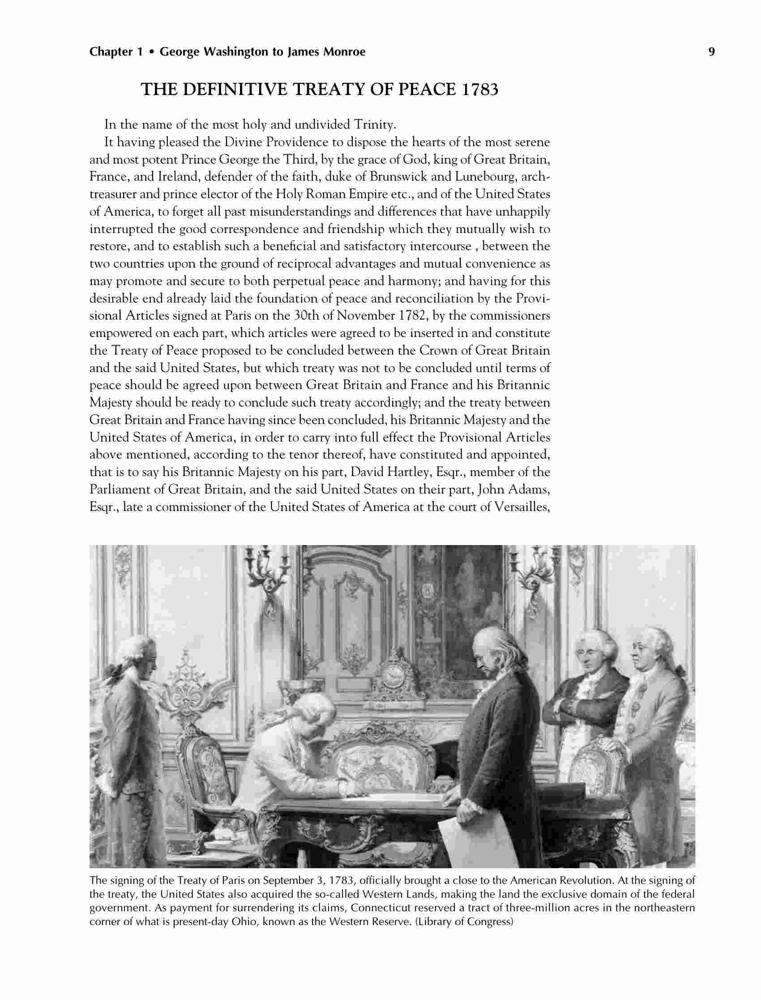 Chapter 1 • George Washington to James Monroe

9

THE DEFINITIVE TREATY OF PEACE 1783

In the name of the most holy and undivided Trinity.

It having pleased the Divine Providence to dispose the hearts of the most serene and most potent Prince George the Third, by the grace of God, king of Great Britain, France, and Ireland, defender of the faith, duke of Brunswick and Lunebourg, arch-treasurer and prince elector of the Holy Roman Empire etc., and of the United States of America, to forget all past misunderstandings and differences that have unhappily interrupted the good correspondence and friendship which they mutually wish to restore, and to establish such a beneficial and satisfactory intercourse , between the two countries upon the ground of reciprocal advantages and mutual convenience as may promote and secure to both perpetual peace and harmony; and having for this desirable end already laid the foundation of peace and reconciliation by the Provisional Articles signed at Paris on the 30th of November 1782, by the commissioners empowered on each part, which articles were agreed to be inserted in and constitute the Treaty of Peace proposed to be concluded between the Crown of Great Britain and the said United States, but which treaty was not to be concluded until terms of peace should be agreed upon between Great Britain and France and his Britannic Majesty should be ready to conclude such treaty accordingly; and the treaty between Great Britain and France having since been concluded, his Britannic Majesty and the United States of America, in order to carry into full effect the Provisional Articles above mentioned, according to the tenor thereof, have constituted and appointed, that is to say his Britannic Majesty on his part, David Hartley, Esqr., member of the Parliament of Great Britain, and the said United States on their part, John Adams, Esqr., late a commissioner of the United States of America at the court of Versailles,

The signing of the Treaty of Paris on September 3, 1783, officially brought a close to the American Revolution. At the signing of the treaty, the United States also acquired the so-called Western Lands, making the land the exclusive domain of the federal government. As payment for surrendering its claims, Connecticut reserved a tract of three-million acres in the northeastern corner of what is present-day Ohio, known as the Western Reserve. (Library of Congress)